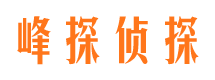 峰探侦探